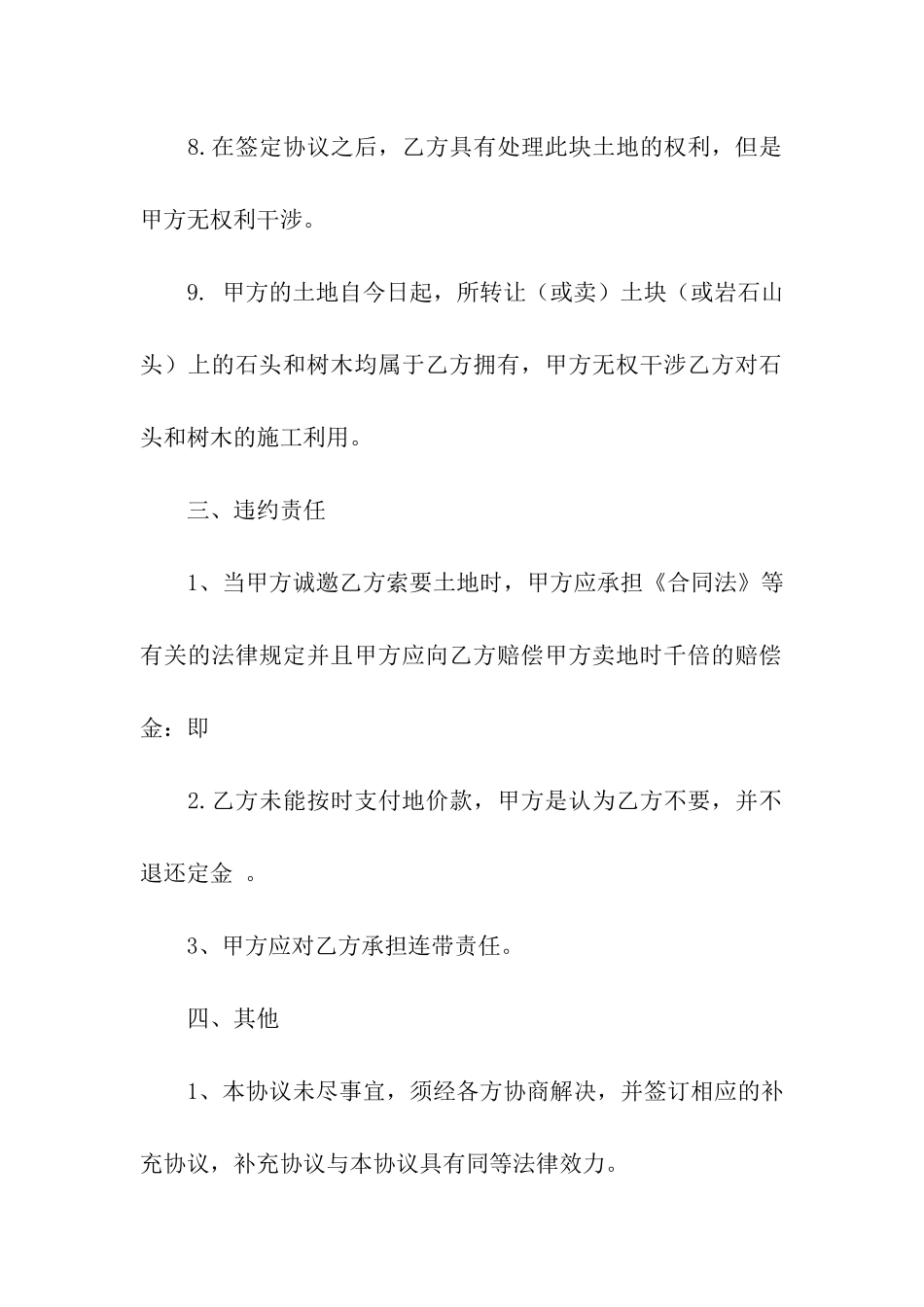 8.在签定协议之后，乙方具有处理此块土地的权利，但是甲方无权利干涉。

9. 甲方的土地自今日起，所转让（或卖）土块（或岩石山头）上的石头和树木均属于乙方拥有，甲方无权干涉乙方对石头和树木的施工利用。

三、违约责任

1、当甲方诚邀乙方索要土地时，甲方应承担《合同法》等有关的法律规定并且甲方应向乙方赔偿甲方卖地时千倍的赔偿金：即

2.乙方未能按时支付地价款，甲方是认为乙方不要，并不退还定金 。

3、甲方应对乙方承担连带责任。

四、其他

1、本协议未尽事宜，须经各方协商解决，并签订相应的补充协议，补充协议与本协议具有同等法律效力。